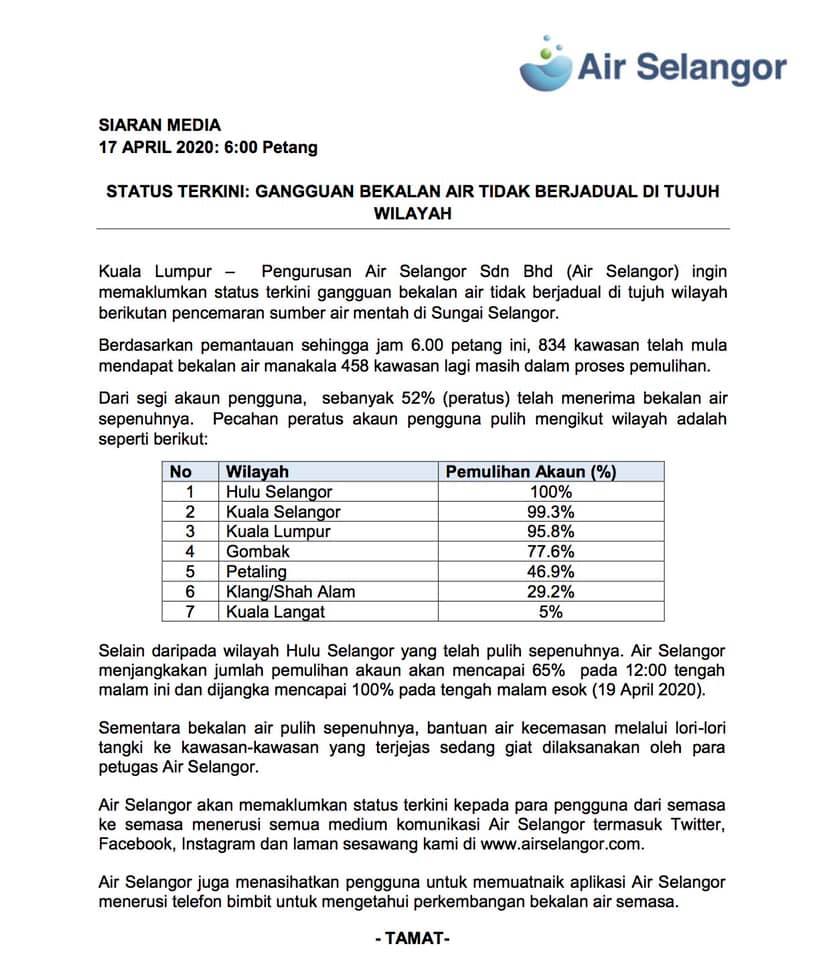 Air Selangor

SIARAN MEDIA
17 APRIL 2020: 6:00 Petang

STATUS TERKINI: GANGGUAN BEKALAN AIR TIDAK BERJADUAL DI TUJUH WILAYAH

Kuala Lumpur – Pengurusan Air Selangor Sdn Bhd (Air Selangor) ingin memaklumkan status terkini gangguan bekalan air tidak berjadual di tujuh wilayah berikutan pencemaran sumber air mentah di Sungai Selangor.

Berdasarkan pemantauan sehingga jam 6.00 petang ini, 834 kawasan telah mula mendapat bekalan air manakala 458 kawasan lagi masih dalam proses pemulihan.

Dari segi akaun pengguna, sebanyak 52% (peratus) telah menerima bekalan air sepenuhnya. Pecahan peratus akaun pengguna pulih mengikut wilayah adalah seperti berikut:

| No | Wilayah | Pemulihan Akaun (%) |
|---|---|---|
| 1 | Hulu Selangor | 100% |
| 2 | Kuala Selangor | 99.3% |
| 3 | Kuala Lumpur | 95.8% |
| 4 | Gombak | 77.6% |
| 5 | Petaling | 46.9% |
| 6 | Klang/Shah Alam | 29.2% |
| 7 | Kuala Langat | 5% |

Selain daripada wilayah Hulu Selangor yang telah pulih sepenuhnya. Air Selangor menjangkakan jumlah pemulihan akaun akan mencapai 65% pada 12:00 tengah malam ini dan dijangka mencapai 100% pada tengah malam esok (19 April 2020).

Sementara bekalan air pulih sepenuhnya, bantuan air kecemasan melalui lori-lori tangki ke kawasan-kawasan yang terjejas sedang giat dilaksanakan oleh para petugas Air Selangor.

Air Selangor akan memaklumkan status terkini kepada para pengguna dari semasa ke semasa menerusi semua medium komunikasi Air Selangor termasuk Twitter, Facebook, Instagram dan laman sesawang kami di www.airselangor.com.

Air Selangor juga menasihatkan pengguna untuk memuatnaik aplikasi Air Selangor menerusi telefon bimbit untuk mengetahui perkembangan bekalan air semasa.

- TAMAT-